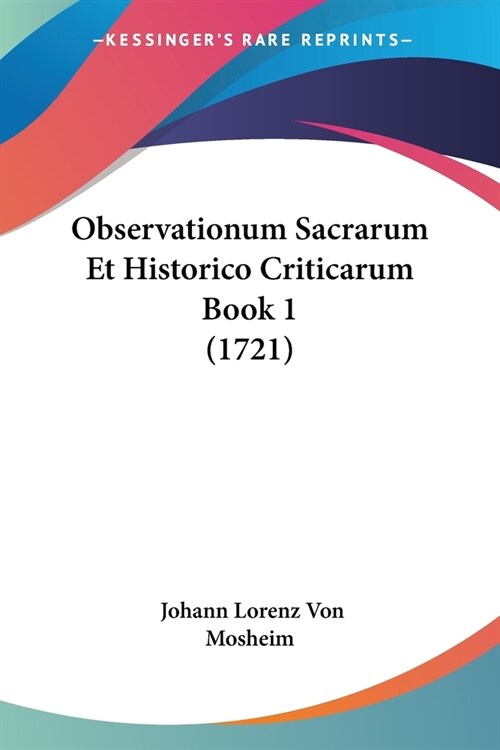 —KESSINGER'S RARE REPRINTS—

Observationum Sacrarum Et Historico Criticarum Book 1 (1721)

Johann Lorenz Von Mosheim